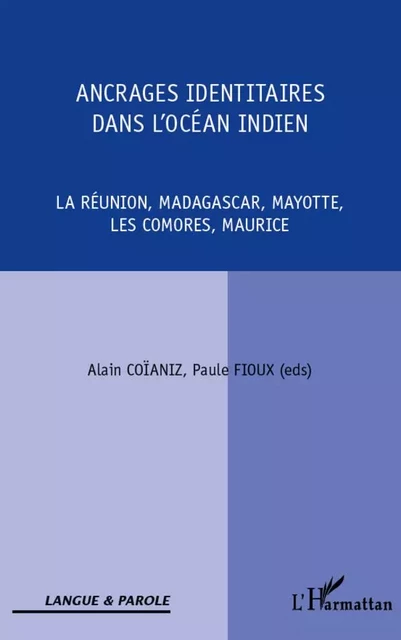 ANCRAGES IDENTITAIRES DANS L'OCÉAN INDIEN

LA RÉUNION, MADAGASCAR, MAYOTTE, LES COMORES, MAURICE

Alain COÏANIZ, Paule FIOUX (eds)

LANGUE & PAROLE

L'Harmattan